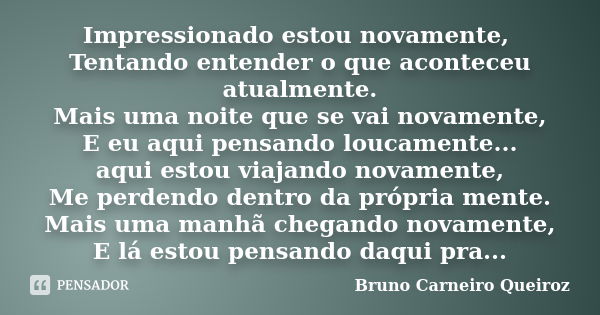 Impressionado estou novamente,
Tentando entender o que aconteceu atualmente.
Mais uma noite que se vai novamente,
E eu aqui pensando loucamente...
aqui estou viajando novamente,
Me perdendo dentro da própria mente.
Mais uma manhã chegando novamente,
E lá estou pensando daqui pra...

PENSADOR

Bruno Carneiro Queiroz